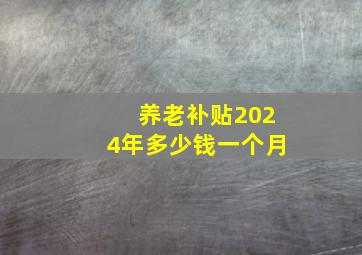 养老补贴2024年多少钱一个月